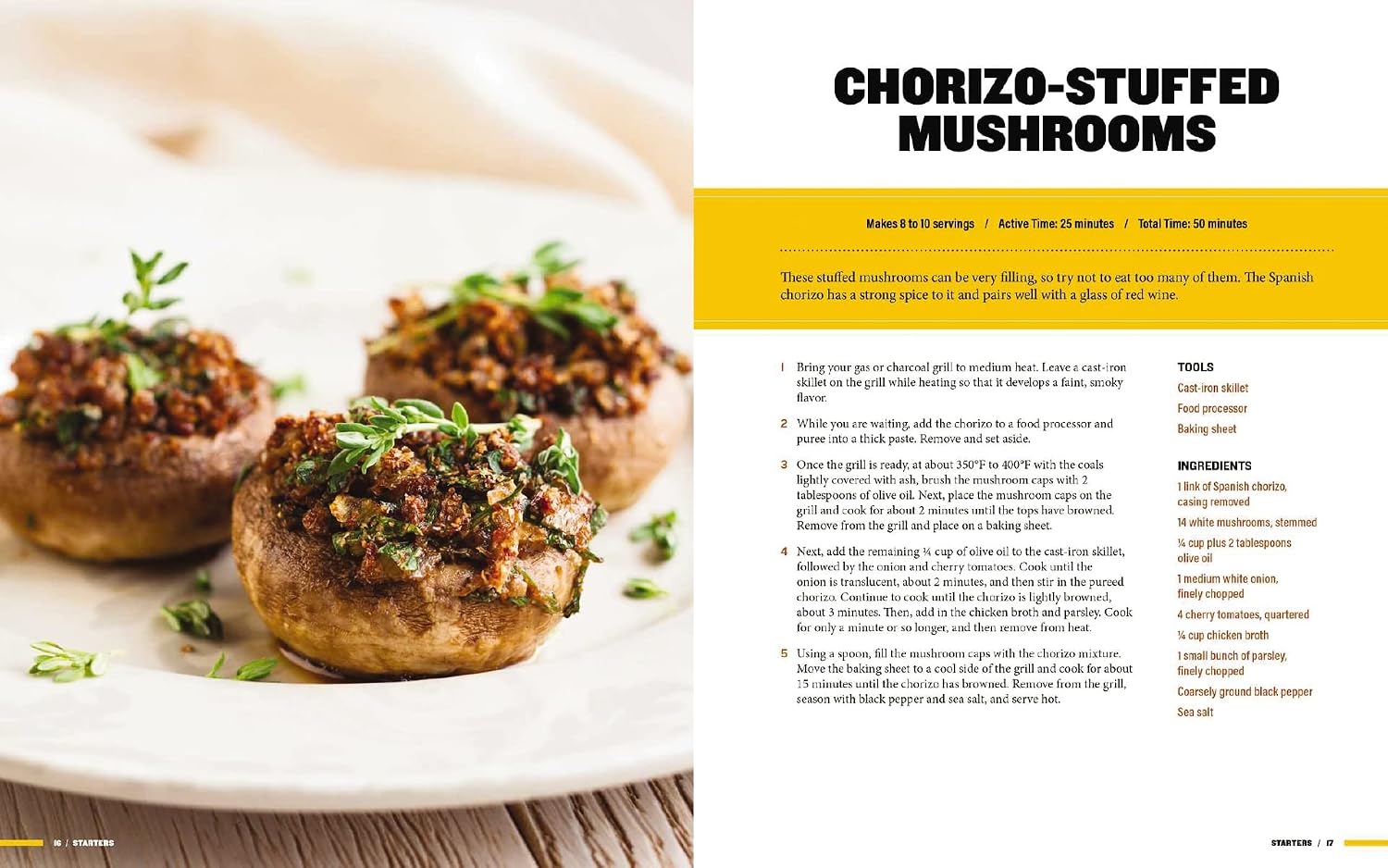 CHORIZO-STUFFED MUSHROOMS

Makes 8 to 10 servings / Active Time: 25 minutes / Total Time: 50 minutes

These stuffed mushrooms can be very filling, so try not to eat too many of them. The Spanish chorizo has a strong spice to it and pairs well with a glass of red wine.

1 Bring your gas or charcoal grill to medium heat. Leave a cast-iron skillet on the grill while heating so that it develops a faint, smoky flavor.

2 While you are waiting, add the chorizo to a food processor and puree into a thick paste. Remove and set aside.

3 Once the grill is ready, at about 350°F to 400°F with the coals lightly covered with ash, brush the mushroom caps with 2 tablespoons of olive oil. Next, place the mushroom caps on the grill and cook for about 2 minutes until the tops have browned. Remove from the grill and place on a baking sheet.

4 Next, add the remaining ¼ cup of olive oil to the cast-iron skillet, followed by the onion and cherry tomatoes. Cook until the onion is translucent, about 2 minutes, and then stir in the pureed chorizo. Continue to cook until the chorizo is lightly browned, about 3 minutes. Then, add in the chicken broth and parsley. Cook for only a minute or so longer, and then remove from heat.

5 Using a spoon, fill the mushroom caps with the chorizo mixture. Move the baking sheet to a cool side of the grill and cook for about 15 minutes until the chorizo has browned. Remove from the grill, season with black pepper and sea salt, and serve hot.

TOOLS
Cast-iron skillet
Food processor
Baking sheet

INGREDIENTS
1 link of Spanish chorizo, casing removed
14 white mushrooms, stemmed
¼ cup plus 2 tablespoons olive oil
1 medium white onion, finely chopped
4 cherry tomatoes, quartered
¼ cup chicken broth
1 small bunch of parsley, finely chopped
Coarsely ground black pepper
Sea salt

16 / STARTERS

STARTERS / 17